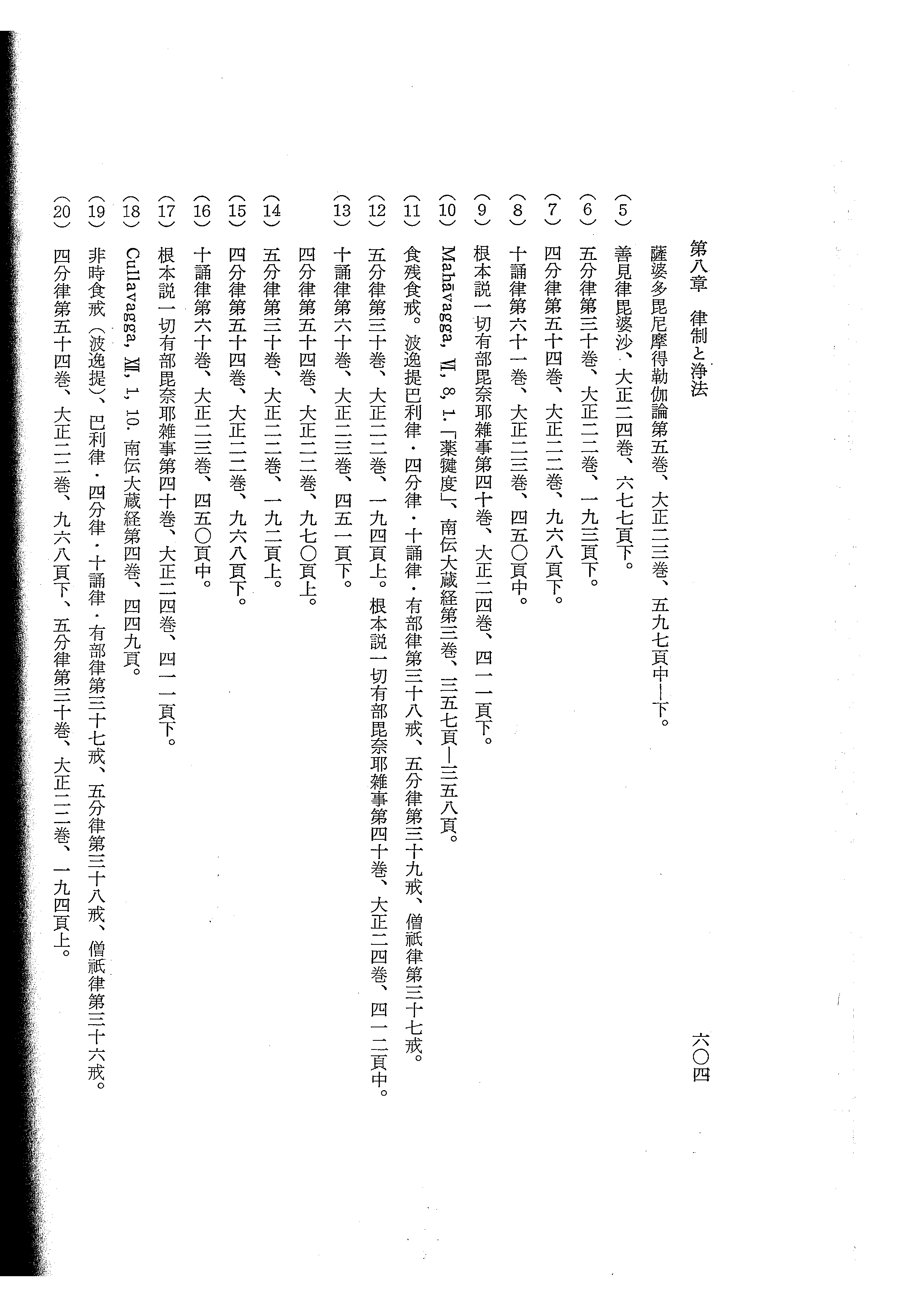 第八章　律制と浄法　　六〇四

薩婆多毘尼摩得勒伽論第五巻、大正二三巻、五九七頁中—下。

（5）善見律毘婆沙、大正二四巻、六七七頁下。

（6）五分律第三十巻、大正二二巻、一九三頁下。

（7）四分律第五十四巻、大正二二巻、九六八頁下。

（8）十誦律第六十一巻、大正二三巻、四五〇頁中。

（9）根本説一切有部毘奈耶雑事第四十巻、大正二四巻、四一一頁下。

（10）Mahāvagga, VI, 8, 1.「薬犍度」、南伝大蔵経第三巻、三五七頁—三五八頁。

（11）食残食戒。波逸提巴利律・四分律・十誦律・有部律第三十八戒、五分律第三十九戒、僧祇律第三十七戒。

（12）五分律第三十巻、大正二二巻、一九四頁上。根本説一切有部毘奈耶雑事第四十巻、大正二四巻、四一二頁中。

（13）十誦律第六十巻、大正二三巻、四五一頁下。

四分律第五十四巻、大正二二巻、九七〇頁上。

（14）五分律第三十巻、大正二二巻、一九二頁上。

（15）四分律第五十四巻、大正二二巻、九六八頁下。

（16）十誦律第六十巻、大正二三巻、四五〇頁中。

（17）根本説一切有部毘奈耶雑事第四十巻、大正二四巻、四一一頁下。

（18）Cullavagga, XII, 1, 10. 南伝大蔵経第四巻、四四九頁。

（19）非時食戒（波逸提）、巴利律・四分律・十誦律・有部律第三十七戒、五分律第三十八戒、僧祇律第三十六戒。

（20）四分律第五十四巻、大正二二巻、九六八頁下、五分律第三十巻、大正二二巻、一九四頁上。